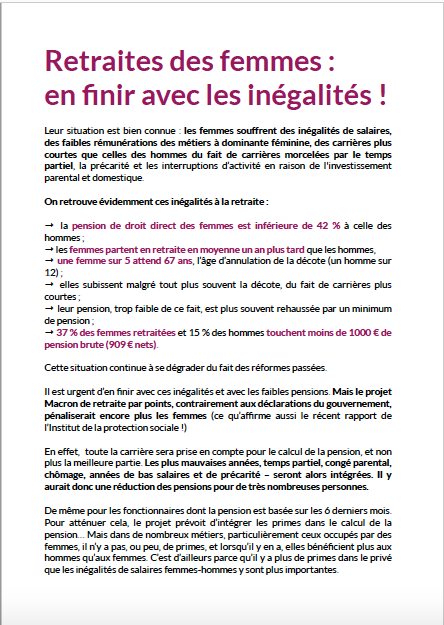 Retraites des femmes :
en finir avec les inégalités !

Leur situation est bien connue : les femmes souffrent des inégalités de salaires, des faibles rémunérations des métiers à dominante féminine, des carrières plus courtes que celles des hommes du fait de carrières morcelées par le temps partiel, la précarité et les interruptions d'activité en raison de l'investissement parental et domestique.

On retrouve évidemment ces inégalités à la retraite :

→ la pension de droit direct des femmes est inférieure de 42 % à celle des hommes ;
→ les femmes partent en retraite en moyenne un an plus tard que les hommes,
→ une femme sur 5 attend 67 ans, l'âge d'annulation de la décote (un homme sur 12) ;
→ elles subissent malgré tout plus souvent la décote, du fait de carrières plus courtes ;
→ leur pension, trop faible de ce fait, est plus souvent rehaussée par un minimum de pension ;
→ 37 % des femmes retraitées et 15 % des hommes touchent moins de 1000 € de pension brute (909 € nets).

Cette situation continue à se dégrader du fait des réformes passées.

Il est urgent d'en finir avec ces inégalités et avec les faibles pensions. Mais le projet Macron de retraite par points, contrairement aux déclarations du gouvernement, pénaliserait encore plus les femmes (ce qu'affirme aussi le récent rapport de l'Institut de la protection sociale !)

En effet, toute la carrière sera prise en compte pour le calcul de la pension, et non plus la meilleure partie. Les plus mauvaises années, temps partiel, congé parental, chômage, années de bas salaires et de précarité – seront alors intégrées. Il y aurait donc une réduction des pensions pour de très nombreuses personnes.

De même pour les fonctionnaires dont la pension est basée sur les 6 derniers mois. Pour atténuer cela, le projet prévoit d'intégrer les primes dans le calcul de la pension… Mais dans de nombreux métiers, particulièrement ceux occupés par des femmes, il n'y a pas, ou peu, de primes, et lorsqu'il y en a, elles bénéficient plus aux hommes qu'aux femmes. C'est d'ailleurs parce qu'il y a plus de primes dans le privé que les inégalités de salaires femmes-hommes y sont plus importantes.